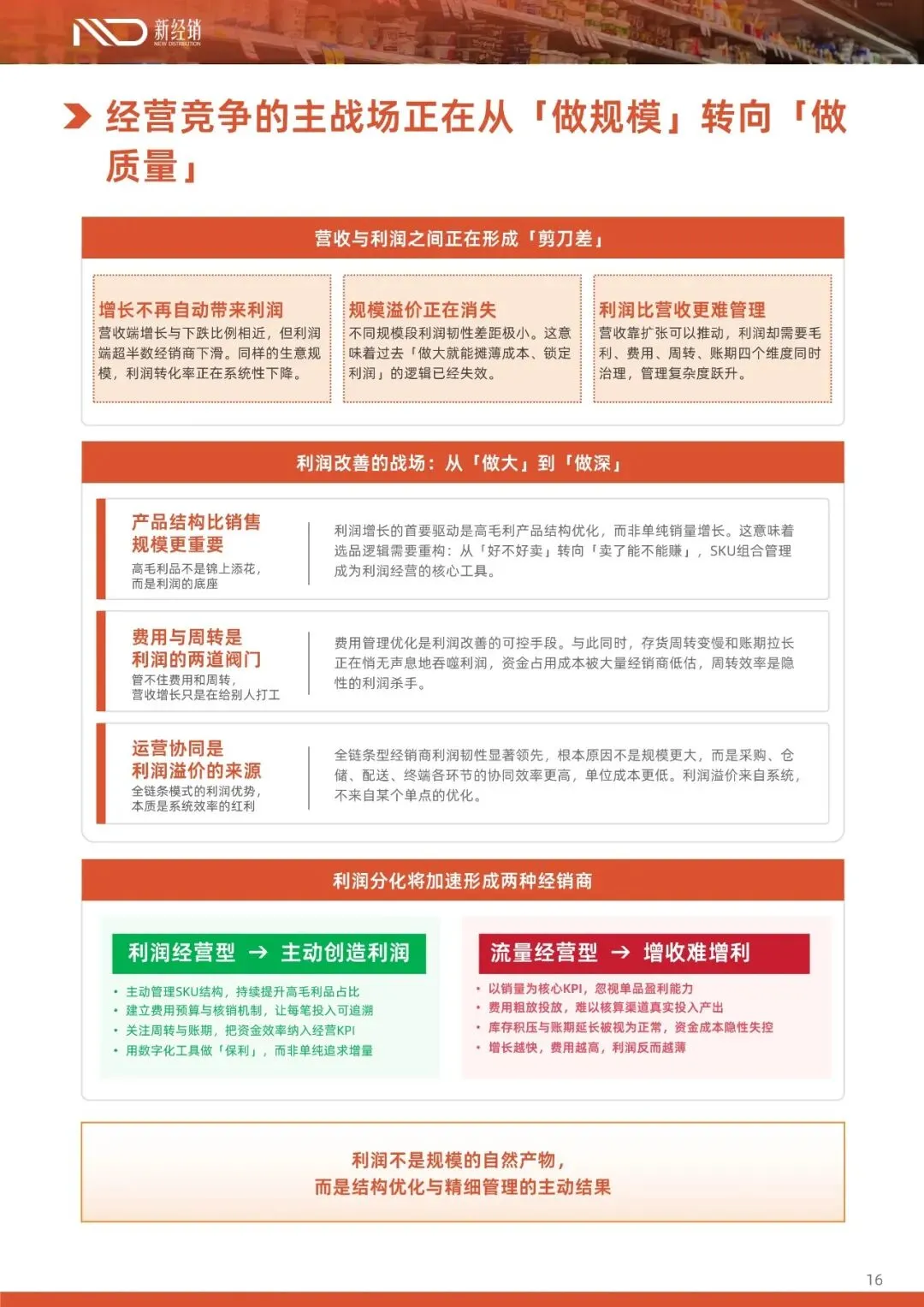 新经销
NEW DISTRIBUTION

经营竞争的主战场正在从「做规模」转向「做质量」

营收与利润之间正在形成「剪刀差」

增长不再自动带来利润
营收端增长与下跌比例相近，但利润端超半数经销商下滑。同样的生意规模，利润转化率正在系统性下降。

规模溢价正在消失
不同规模段利润韧性差距极小。这意味着过去「做大就能摊薄成本、锁定利润」的逻辑已经失效。

利润比营收更难管理
营收靠扩张可以推动，利润却需要毛利、费用、周转、账期四个维度同时治理，管理复杂度跃升。

利润改善的战场：从「做大」到「做深」

产品结构比销售规模更重要
高毛利品不是锦上添花，而是利润的底座

利润增长的首要驱动是高毛利产品结构优化，而非单纯销量增长。这意味着选品逻辑需要重构：从「好不好卖」转向「卖了能不能赚」，SKU组合管理成为利润经营的核心工具。

费用与周转是利润的两道阀门
管不住费用和周转，营收增长只是在给别人打工

费用管理优化是利润改善的可控手段。与此同时，存货周转变慢和账期拉长正在悄无声息地吞噬利润，资金占用成本被大量经销商低估，周转效率是隐性的利润杀手。

运营协同是利润溢价的来源
全链条模式的利润优势，本质是系统效率的红利

全链条型经销商利润韧性显著领先，根本原因不是规模更大，而是采购、仓储、配送、终端各环节的协同效率更高，单位成本更低。利润溢价来自系统，不来自某个单点的优化。

利润分化将加速形成两种经销商

利润经营型 → 主动创造利润
• 主动管理SKU结构，持续提升高毛利品占比
• 建立费用预算与核销机制，让每笔投入可追溯
• 关注周转与账期，把资金效率纳入经营KPI
• 用数字化工具做「保利」，而非单纯追求增量

流量经营型 → 增收难增利
• 以销量为核心KPI，忽视单品盈利能力
• 费用粗放投放，难以核算渠道真实投入产出
• 库存积压与账期延长被视为正常，资金成本隐性失控
• 增长越快，费用越高，利润反而越薄

利润不是规模的自然产物，
而是结构优化与精细管理的主动结果

16